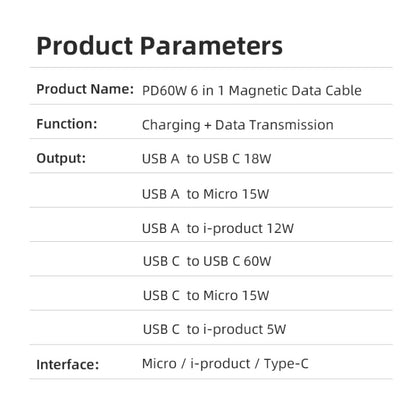 Product Parameters

| | |
|---|---|
| Product Name: | PD60W 6 in 1 Magnetic Data Cable |
| Function: | Charging + Data Transmission |
| Output: | USB A to USB C 18W |
| | USB A to Micro 15W |
| | USB A to i-product 12W |
| | USB C to USB C 60W |
| | USB C to Micro 15W |
| | USB C to i-product 5W |
| Interface: | Micro / i-product / Type-C |